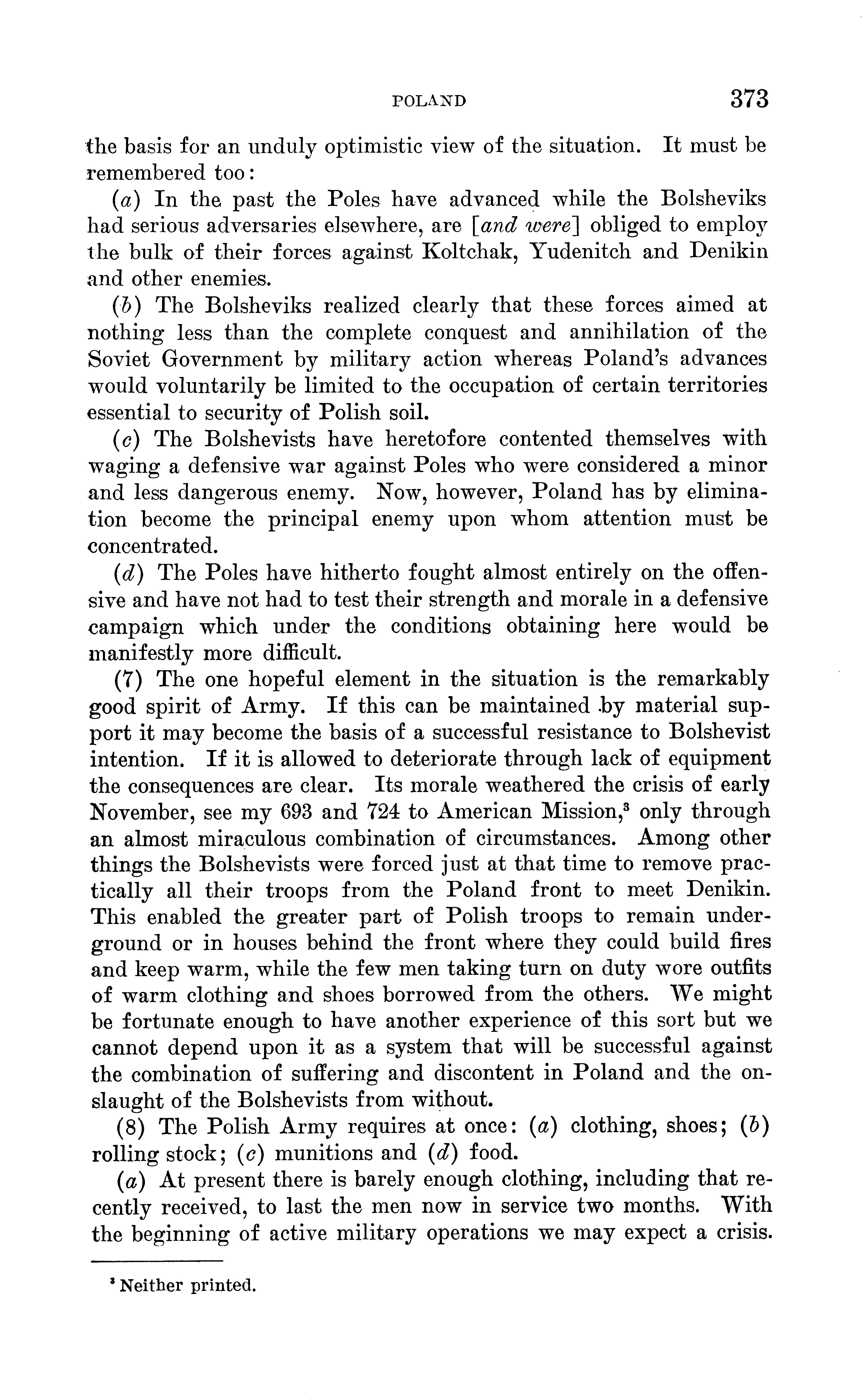 POLAND 373

the basis for an unduly optimistic view of the situation. It must be remembered too:

(a) In the past the Poles have advanced while the Bolsheviks had serious adversaries elsewhere, are [and were] obliged to employ the bulk of their forces against Koltchak, Yudenitch and Denikin and other enemies.

(b) The Bolsheviks realized clearly that these forces aimed at nothing less than the complete conquest and annihilation of the Soviet Government by military action whereas Poland's advances would voluntarily be limited to the occupation of certain territories essential to security of Polish soil.

(c) The Bolshevists have heretofore contented themselves with waging a defensive war against Poles who were considered a minor and less dangerous enemy. Now, however, Poland has by elimination become the principal enemy upon whom attention must be concentrated.

(d) The Poles have hitherto fought almost entirely on the offensive and have not had to test their strength and morale in a defensive campaign which under the conditions obtaining here would be manifestly more difficult.

(7) The one hopeful element in the situation is the remarkably good spirit of Army. If this can be maintained by material support it may become the basis of a successful resistance to Bolshevist intention. If it is allowed to deteriorate through lack of equipment the consequences are clear. Its morale weathered the crisis of early November, see my 693 and 724 to American Mission,$^3$ only through an almost miraculous combination of circumstances. Among other things the Bolshevists were forced just at that time to remove practically all their troops from the Poland front to meet Denikin. This enabled the greater part of Polish troops to remain underground or in houses behind the front where they could build fires and keep warm, while the few men taking turn on duty wore outfits of warm clothing and shoes borrowed from the others. We might be fortunate enough to have another experience of this sort but we cannot depend upon it as a system that will be successful against the combination of suffering and discontent in Poland and the onslaught of the Bolshevists from without.

(8) The Polish Army requires at once: (a) clothing, shoes; (b) rolling stock; (c) munitions and (d) food.

(a) At present there is barely enough clothing, including that recently received, to last the men now in service two months. With the beginning of active military operations we may expect a crisis.

$^3$ Neither printed.